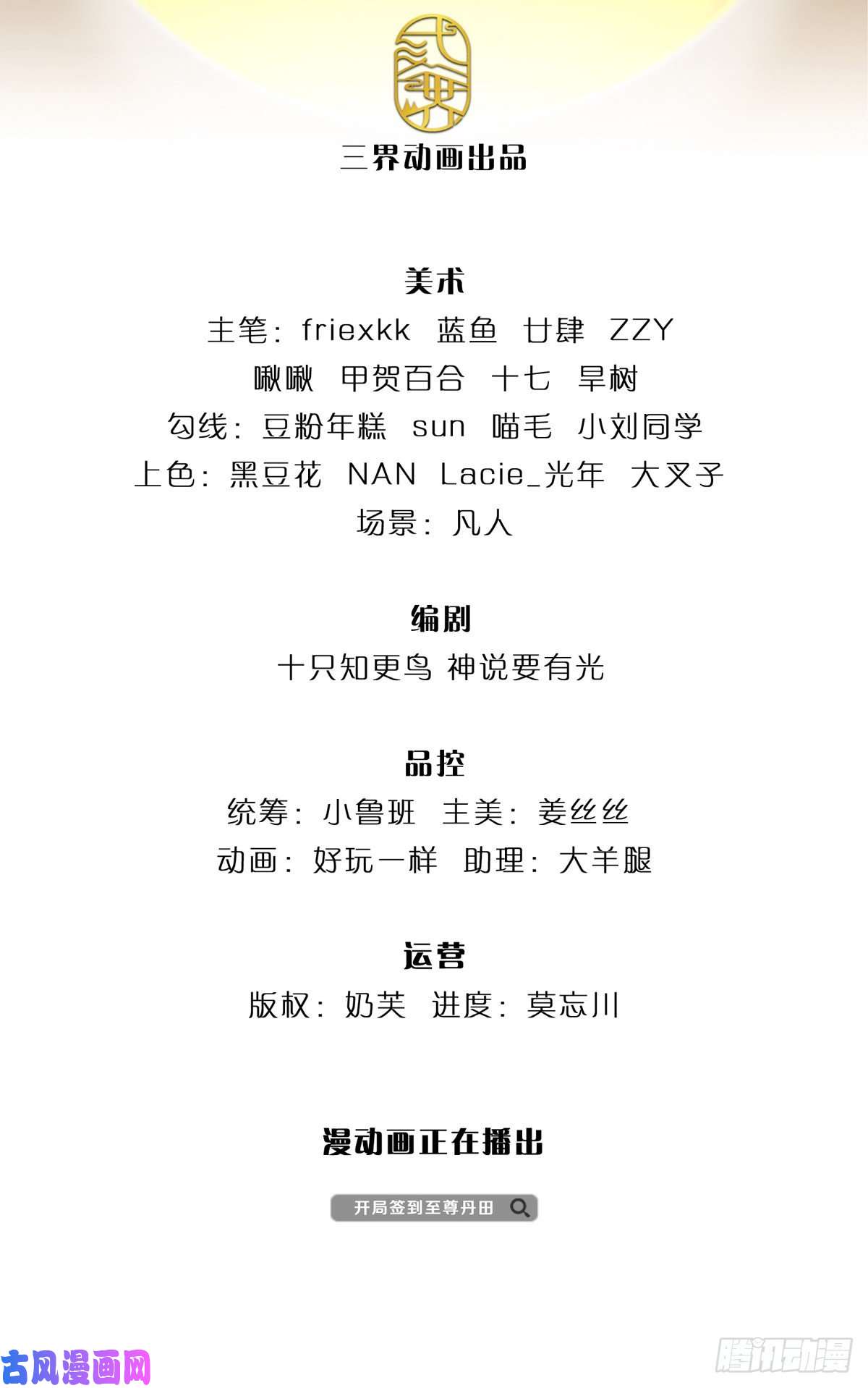 三界动画出品

美术
主笔：friexkk 蓝鱼 廿肆 ZZY
啾啾 甲贺百合 十七 旱树
勾线：豆粉年糕 sun 喵毛 小刘同学
上色：黑豆花 NAN Lacie_光年 大叉子
场景：凡人

编剧
十只知更鸟 神说要有光

品控
统筹：小鲁班 主美：姜丝丝
动画：好玩一样 助理：大羊腿

运营
版权：奶芙 进度：莫忘川

漫动画正在播出

开局签到至尊丹田

古风漫画网

腾讯动漫